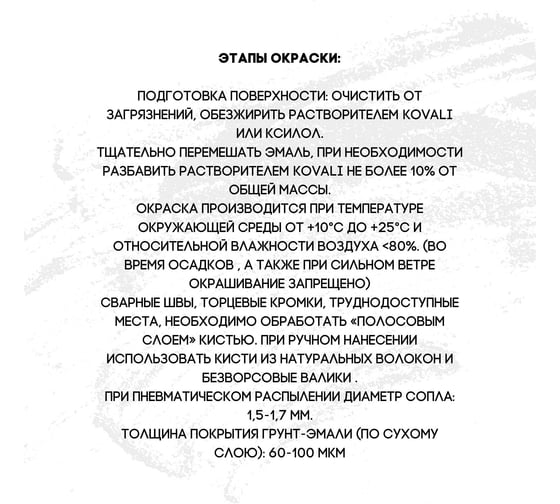 ЭТАПЫ ОКРАСКИ:

ПОДГОТОВКА ПОВЕРХНОСТИ: ОЧИСТИТЬ ОТ ЗАГРЯЗНЕНИЙ, ОБЕЗЖИРИТЬ РАСТВОРИТЕЛЕМ KOVALI ИЛИ КСИЛОЛ.
ТЩАТЕЛЬНО ПЕРЕМЕШАТЬ ЭМАЛЬ, ПРИ НЕОБХОДИМОСТИ РАЗБАВИТЬ РАСТВОРИТЕЛЕМ KOVALI НЕ БОЛЕЕ 10% ОТ ОБЩЕЙ МАССЫ.
ОКРАСКА ПРОИЗВОДИТСЯ ПРИ ТЕМПЕРАТУРЕ ОКРУЖАЮЩЕЙ СРЕДЫ ОТ +10°С ДО +25°С И ОТНОСИТЕЛЬНОЙ ВЛАЖНОСТИ ВОЗДУХА <80%. (ВО ВРЕМЯ ОСАДКОВ , А ТАКЖЕ ПРИ СИЛЬНОМ ВЕТРЕ ОКРАШИВАНИЕ ЗАПРЕЩЕНО)
СВАРНЫЕ ШВЫ, ТОРЦЕВЫЕ КРОМКИ, ТРУДНОДОСТУПНЫЕ МЕСТА, НЕОБХОДИМО ОБРАБОТАТЬ «ПОЛОСОВЫМ СЛОЕМ» КИСТЬЮ. ПРИ РУЧНОМ НАНЕСЕНИИ ИСПОЛЬЗОВАТЬ КИСТИ ИЗ НАТУРАЛЬНЫХ ВОЛОКОН И БЕЗВОРСОВЫЕ ВАЛИКИ .
ПРИ ПНЕВМАТИЧЕСКОМ РАСПЫЛЕНИИ ДИАМЕТР СОПЛА: 1,5-1,7 ММ.
ТОЛЩИНА ПОКРЫТИЯ ГРУНТ-ЭМАЛИ (ПО СУХОМУ СЛОЮ): 60-100 МКМ